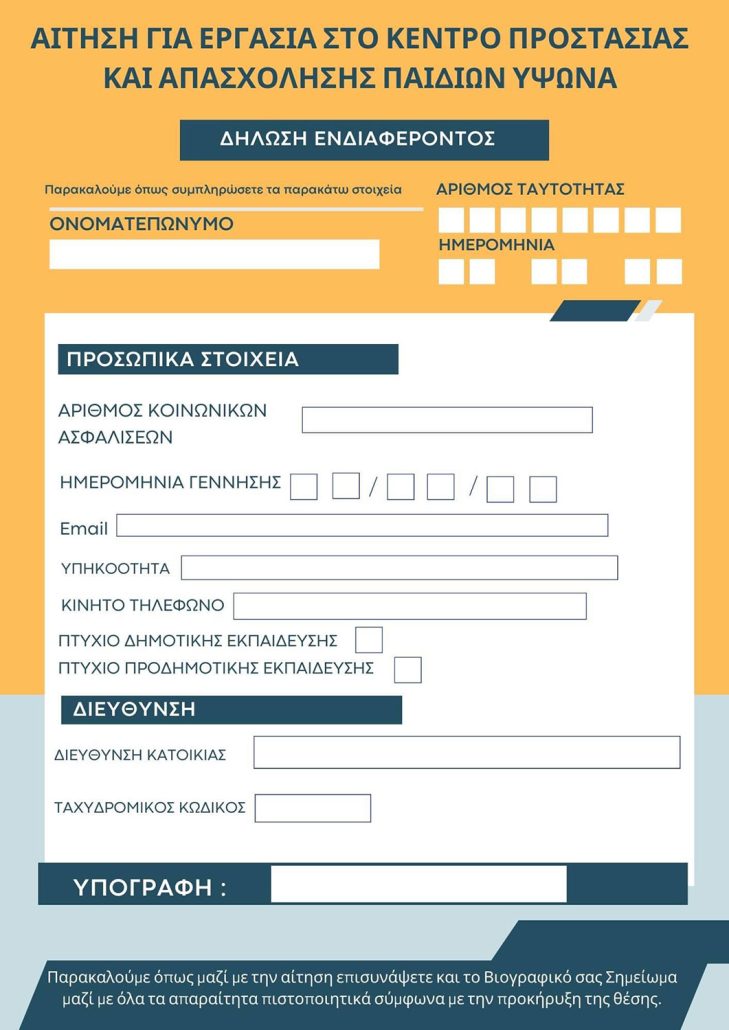 ΑΙΤΗΣΗ ΓΙΑ ΕΡΓΑΣΙΑ ΣΤΟ ΚΕΝΤΡΟ ΠΡΟΣΤΑΣΙΑΣ ΚΑΙ ΑΠΑΣΧΟΛΗΣΗΣ ΠΑΙΔΙΩΝ ΥΨΩΝΑ

ΔΗΛΩΣΗ ΕΝΔΙΑΦΕΡΟΝΤΟΣ

Παρακαλούμε όπως συμπληρώσετε τα παρακάτω στοιχεία

ΟΝΟΜΑΤΕΠΩΝΥΜΟ

ΑΡΙΘΜΟΣ ΤΑΥΤΟΤΗΤΑΣ

ΗΜΕΡΟΜΗΝΙΑ

ΠΡΟΣΩΠΙΚΑ ΣΤΟΙΧΕΙΑ

ΑΡΙΘΜΟΣ ΚΟΙΝΩΝΙΚΩΝ ΑΣΦΑΛΙΣΕΩΝ

ΗΜΕΡΟΜΗΝΙΑ ΓΕΝΝΗΣΗΣ / /

Email

ΥΠΗΚΟΟΤΗΤΑ

ΚΙΝΗΤΟ ΤΗΛΕΦΩΝΟ

ΠΤΥΧΙΟ ΔΗΜΟΤΙΚΗΣ ΕΚΠΑΙΔΕΥΣΗΣ

ΠΤΥΧΙΟ ΠΡΟΔΗΜΟΤΙΚΗΣ ΕΚΠΑΙΔΕΥΣΗΣ

ΔΙΕΥΘΥΝΣΗ

ΔΙΕΥΘΥΝΣΗ ΚΑΤΟΙΚΙΑΣ

ΤΑΧΥΔΡΟΜΙΚΟΣ ΚΩΔΙΚΟΣ

ΥΠΟΓΡΑΦΗ :

Παρακαλούμε όπως μαζί με την αίτηση επισυνάψετε και το Βιογραφικό σας Σημείωμα μαζί με όλα τα απαραίτητα πιστοποιητικά σύμφωνα με την προκήρυξη της θέσης.